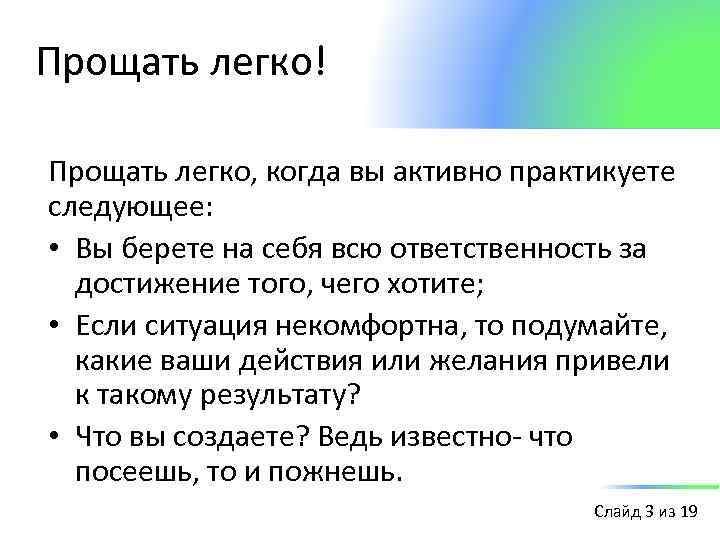 Прощать легко!

Прощать легко, когда вы активно практикуете следующее:

• Вы берете на себя всю ответственность за достижение того, чего хотите;
• Если ситуация некомфортна, то подумайте, какие ваши действия или желания привели к такому результату?
• Что вы создаете? Ведь известно- что посеешь, то и пожнешь.

Слайд 3 из 19